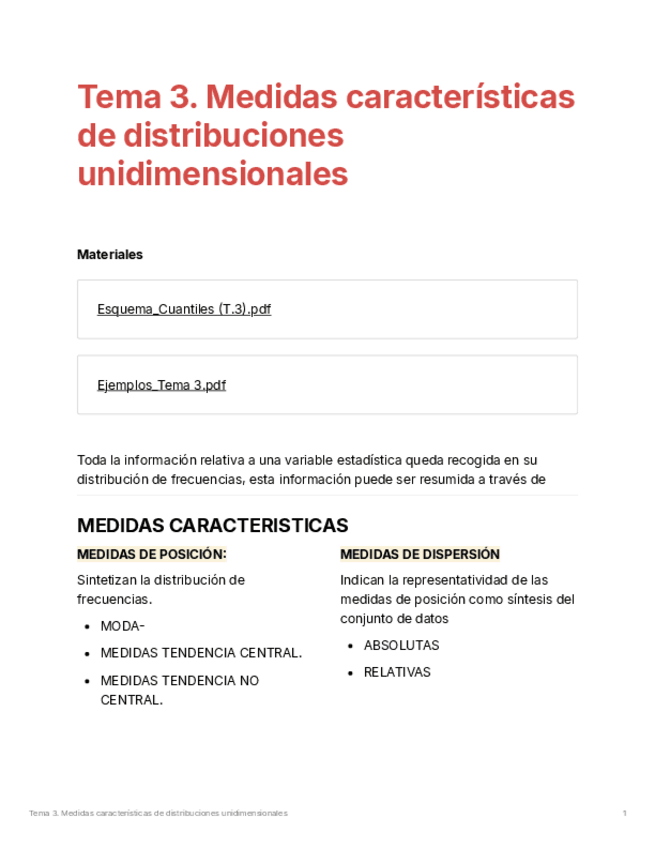 Tema 3. Medidas características de distribuciones unidimensionales

Materiales

Esquema_Cuantiles (T.3).pdf

Ejemplos_Tema 3.pdf

Toda la información relativa a una variable estadística queda recogida en su distribución de frecuencias, esta información puede ser resumida a través de

MEDIDAS CARACTERISTICAS

MEDIDAS DE POSICIÓN:

Sintetizan la distribución de frecuencias.

- MODA-
- MEDIDAS TENDENCIA CENTRAL.
- MEDIDAS TENDENCIA NO CENTRAL.

MEDIDAS DE DISPERSIÓN

Indican la representatividad de las medidas de posición como síntesis del conjunto de datos

- ABSOLUTAS
- RELATIVAS

Tema 3. Medidas características de distribuciones unidimensionales 1